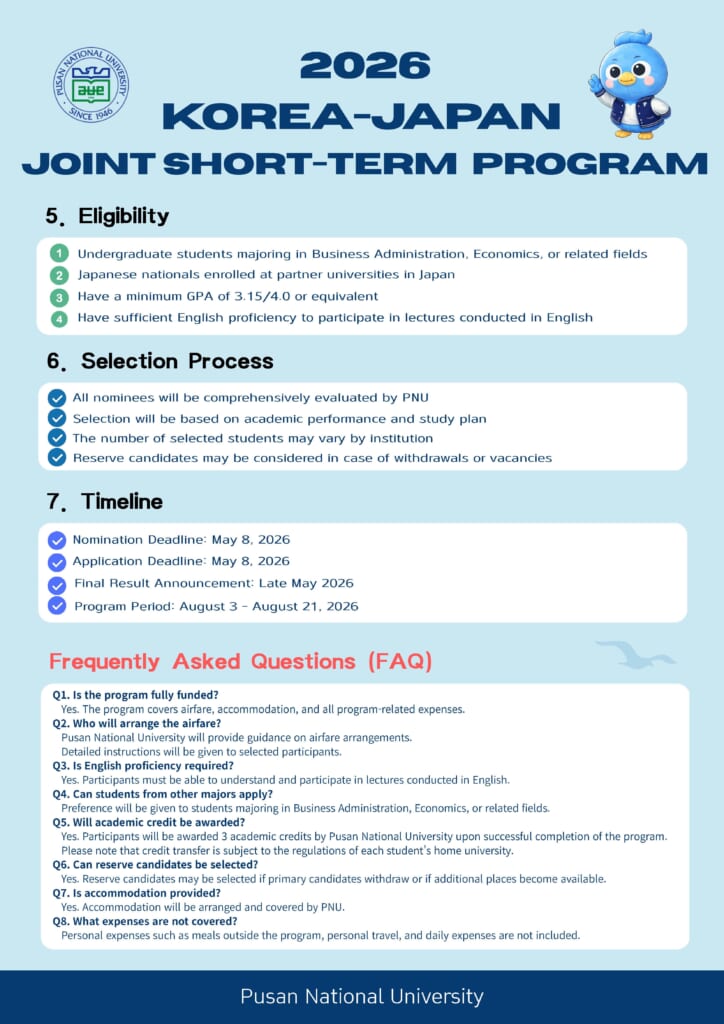 PUSAN NATIONAL UNIVERSITY
SINCE 1946

2026
KOREA-JAPAN
JOINT SHORT-TERM PROGRAM

5. Eligibility

1 Undergraduate students majoring in Business Administration, Economics, or related fields
2 Japanese nationals enrolled at partner universities in Japan
3 Have a minimum GPA of 3.15/4.0 or equivalent
4 Have sufficient English proficiency to participate in lectures conducted in English

6. Selection Process

All nominees will be comprehensively evaluated by PNU
Selection will be based on academic performance and study plan
The number of selected students may vary by institution
Reserve candidates may be considered in case of withdrawals or vacancies

7. Timeline

Nomination Deadline: May 8, 2026
Application Deadline: May 8, 2026
Final Result Announcement: Late May 2026
Program Period: August 3 - August 21, 2026

Frequently Asked Questions (FAQ)

Q1. Is the program fully funded?
Yes. The program covers airfare, accommodation, and all program-related expenses.
Q2. Who will arrange the airfare?
Pusan National University will provide guidance on airfare arrangements.
Detailed instructions will be given to selected participants.
Q3. Is English proficiency required?
Yes. Participants must be able to understand and participate in lectures conducted in English.
Q4. Can students from other majors apply?
Preference will be given to students majoring in Business Administration, Economics, or related fields.
Q5. Will academic credit be awarded?
Yes. Participants will be awarded 3 academic credits by Pusan National University upon successful completion of the program.
Please note that credit transfer is subject to the regulations of each student's home university.
Q6. Can reserve candidates be selected?
Yes. Reserve candidates may be selected if primary candidates withdraw or if additional places become available.
Q7. Is accommodation provided?
Yes. Accommodation will be arranged and covered by PNU.
Q8. What expenses are not covered?
Personal expenses such as meals outside the program, personal travel, and daily expenses are not included.

Pusan National University